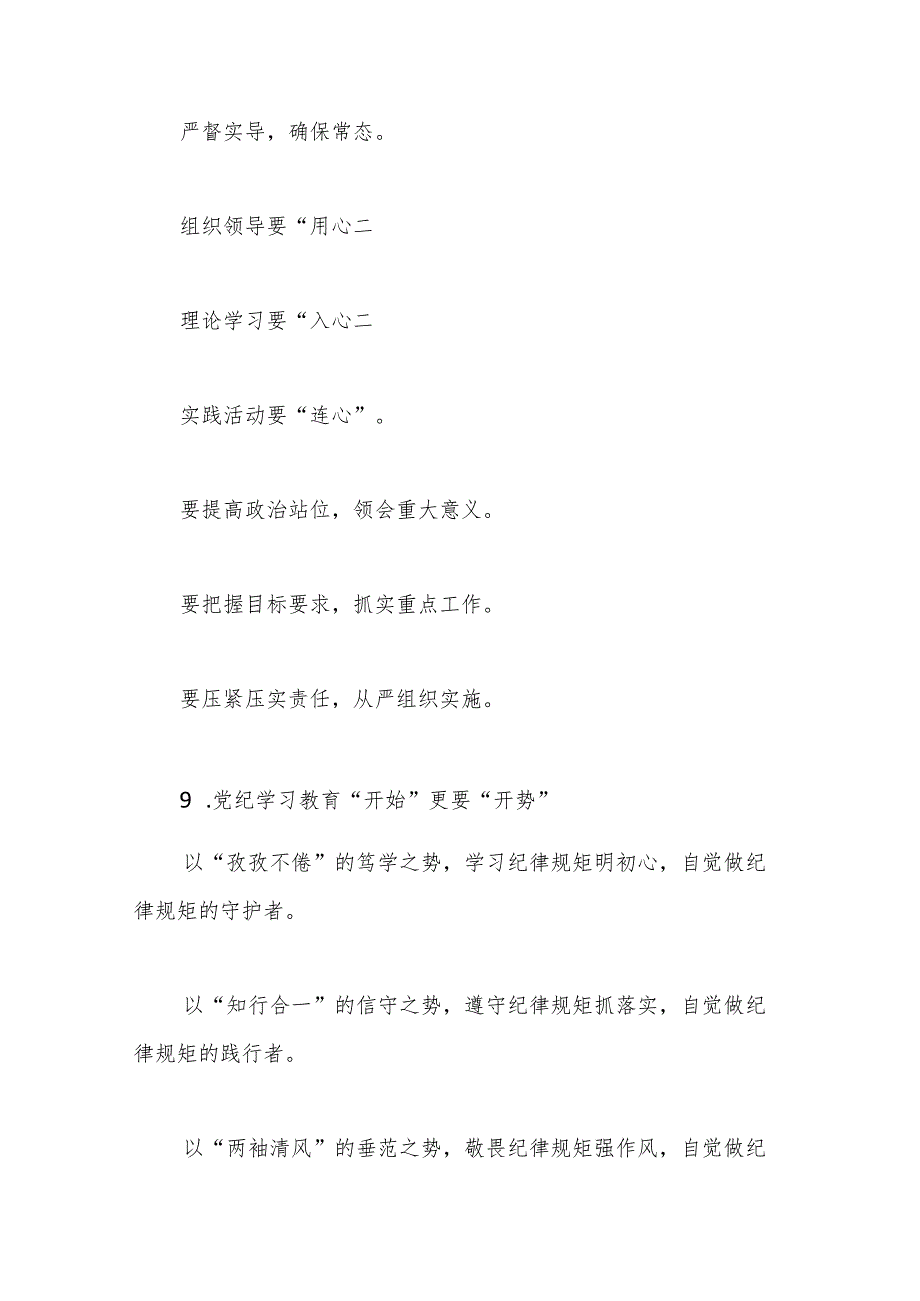 严督实导，确保常态。

组织领导要“用心二

理论学习要“入心二

实践活动要“连心”。

要提高政治站位，领会重大意义。

要把握目标要求，抓实重点工作。

要压紧压实责任，从严组织实施。

9 .党纪学习教育“开始”更要“开势”

以“孜孜不倦”的笃学之势，学习纪律规矩明初心，自觉做纪律规矩的守护者。

以“知行合一”的信守之势，遵守纪律规矩抓落实，自觉做纪律规矩的践行者。

以“两袖清风”的垂范之势，敬畏纪律规矩强作风，自觉做纪